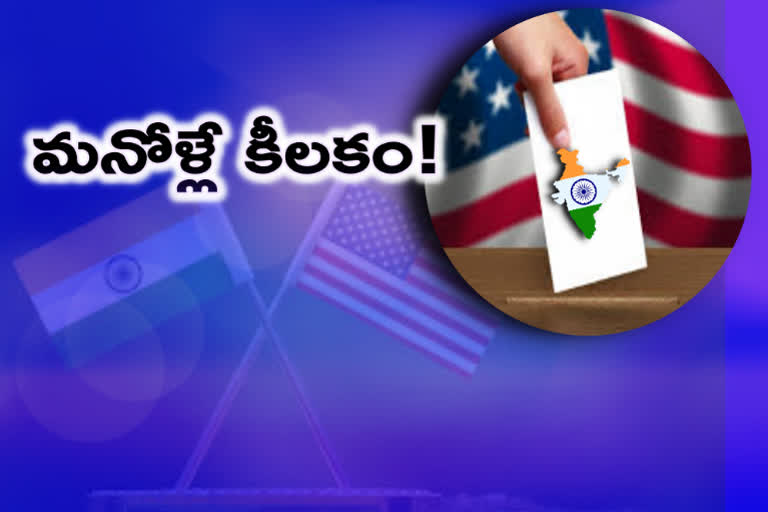 మనోళ్లే కీలకం!